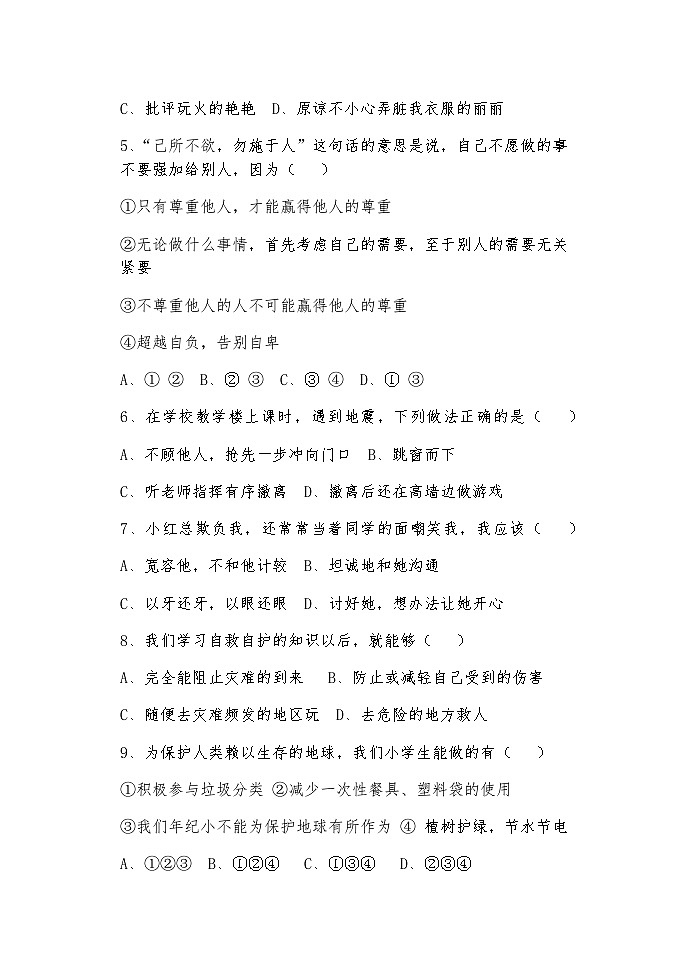 C、批评玩火的艳艳 D、原谅不小心弄脏我衣服的丽丽

5、“己所不欲，勿施于人”这句话的意思是说，自己不愿做的事不要强加给别人，因为（ ）

①只有尊重他人，才能赢得他人的尊重

②无论做什么事情，首先考虑自己的需要，至于别人的需要无关紧要

③不尊重他人的人不可能赢得他人的尊重

④超越自负，告别自卑

A、① ② B、② ③ C、③ ④ D、① ③

6、在学校教学楼上课时，遇到地震，下列做法正确的是（ ）

A、不顾他人，抢先一步冲向门口 B、跳窗而下

C、听老师指挥有序撤离 D、撤离后还在高墙边做游戏

7、小红总欺负我，还常常当着同学的面嘲笑我，我应该（ ）

A、宽容他，不和他计较 B、坦诚地和她沟通

C、以牙还牙，以眼还眼 D、讨好她，想办法让她开心

8、我们学习自救自护的知识以后，就能够（ ）

A、完全能阻止灾难的到来 B、防止或减轻自己受到的伤害

C、随便去灾难频发的地区玩 D、去危险的地方救人

9、为保护人类赖以生存的地球，我们小学生能做的有（ ）

①积极参与垃圾分类 ②减少一次性餐具、塑料袋的使用

③我们年纪小不能为保护地球有所作为 ④ 植树护绿，节水节电

A、①②③ B、①②④ C、①③④ D、②③④